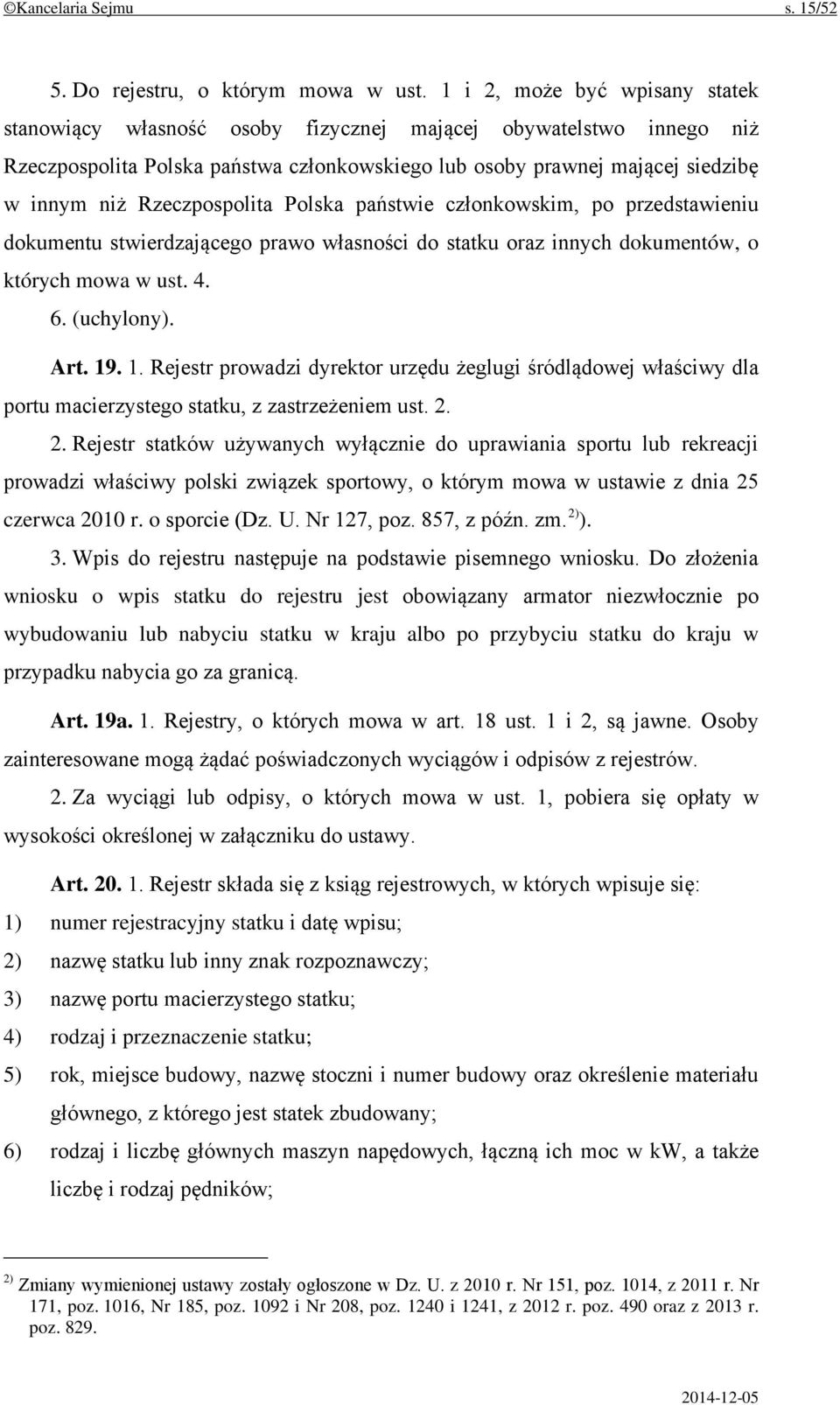 ©Kancelaria Sejmu s. 15/52

5. Do rejestru, o którym mowa w ust. 1 i 2, może być wpisany statek stanowiący własność osoby fizycznej mającej obywatelstwo innego niż Rzeczpospolita Polska państwa członkowskiego lub osoby prawnej mającej siedzibę w innym niż Rzeczpospolita Polska państwie członkowskim, po przedstawieniu dokumentu stwierdzającego prawo własności do statku oraz innych dokumentów, o których mowa w ust. 4.

6. (uchylony).

Art. 19. 1. Rejestr prowadzi dyrektor urzędu żeglugi śródlądowej właściwy dla portu macierzystego statku, z zastrzeżeniem ust. 2.

2. Rejestr statków używanych wyłącznie do uprawiania sportu lub rekreacji prowadzi właściwy polski związek sportowy, o którym mowa w ustawie z dnia 25 czerwca 2010 r. o sporcie (Dz. U. Nr 127, poz. 857, z późn. zm.$^{2)}$).

3. Wpis do rejestru następuje na podstawie pisemnego wniosku. Do złożenia wniosku o wpis statku do rejestru jest obowiązany armator niezwłocznie po wybudowaniu lub nabyciu statku w kraju albo po przybyciu statku do kraju w przypadku nabycia go za granicą.

Art. 19a. 1. Rejestry, o których mowa w art. 18 ust. 1 i 2, są jawne. Osoby zainteresowane mogą żądać poświadczonych wyciągów i odpisów z rejestrów.

2. Za wyciągi lub odpisy, o których mowa w ust. 1, pobiera się opłaty w wysokości określonej w załączniku do ustawy.

Art. 20. 1. Rejestr składa się z ksiąg rejestrowych, w których wpisuje się:
1) numer rejestracyjny statku i datę wpisu;
2) nazwę statku lub inny znak rozpoznawczy;
3) nazwę portu macierzystego statku;
4) rodzaj i przeznaczenie statku;
5) rok, miejsce budowy, nazwę stoczni i numer budowy oraz określenie materiału głównego, z którego jest statek zbudowany;
6) rodzaj i liczbę głównych maszyn napędowych, łączną ich moc w kW, a także liczbę i rodzaj pędników;

$^{2)}$ Zmiany wymienionej ustawy zostały ogłoszone w Dz. U. z 2010 r. Nr 151, poz. 1014, z 2011 r. Nr 171, poz. 1016, Nr 185, poz. 1092 i Nr 208, poz. 1240 i 1241, z 2012 r. poz. 490 oraz z 2013 r. poz. 829.

2014-12-05